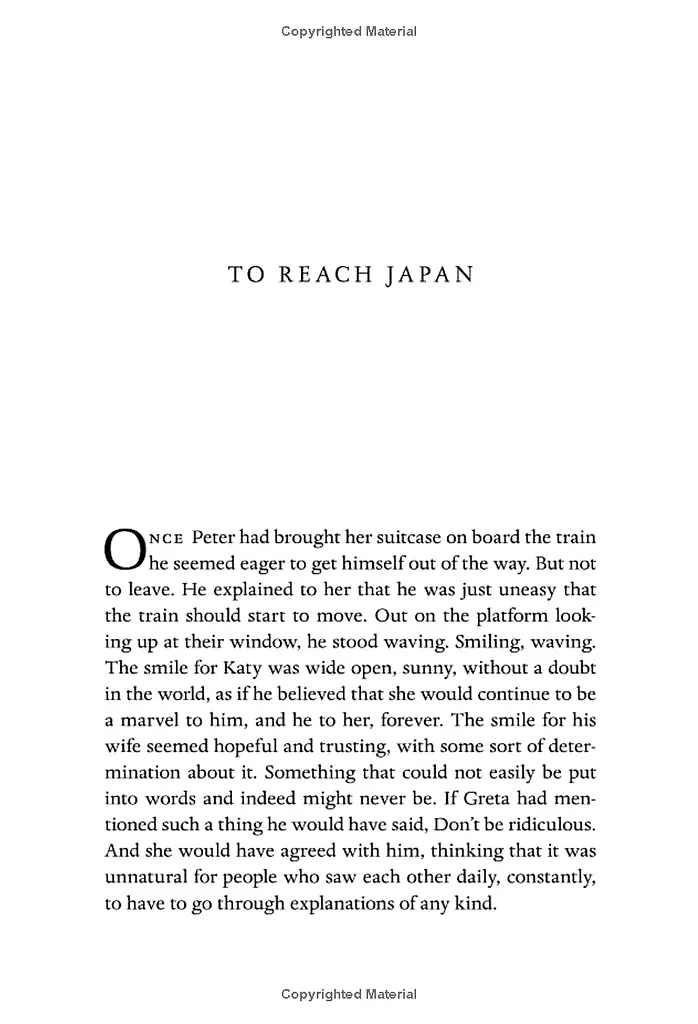 Copyrighted Material

TO REACH JAPAN

ONCE Peter had brought her suitcase on board the train he seemed eager to get himself out of the way. But not to leave. He explained to her that he was just uneasy that the train should start to move. Out on the platform looking up at their window, he stood waving. Smiling, waving. The smile for Katy was wide open, sunny, without a doubt in the world, as if he believed that she would continue to be a marvel to him, and he to her, forever. The smile for his wife seemed hopeful and trusting, with some sort of determination about it. Something that could not easily be put into words and indeed might never be. If Greta had mentioned such a thing he would have said, Don't be ridiculous. And she would have agreed with him, thinking that it was unnatural for people who saw each other daily, constantly, to have to go through explanations of any kind.

Copyrighted Material